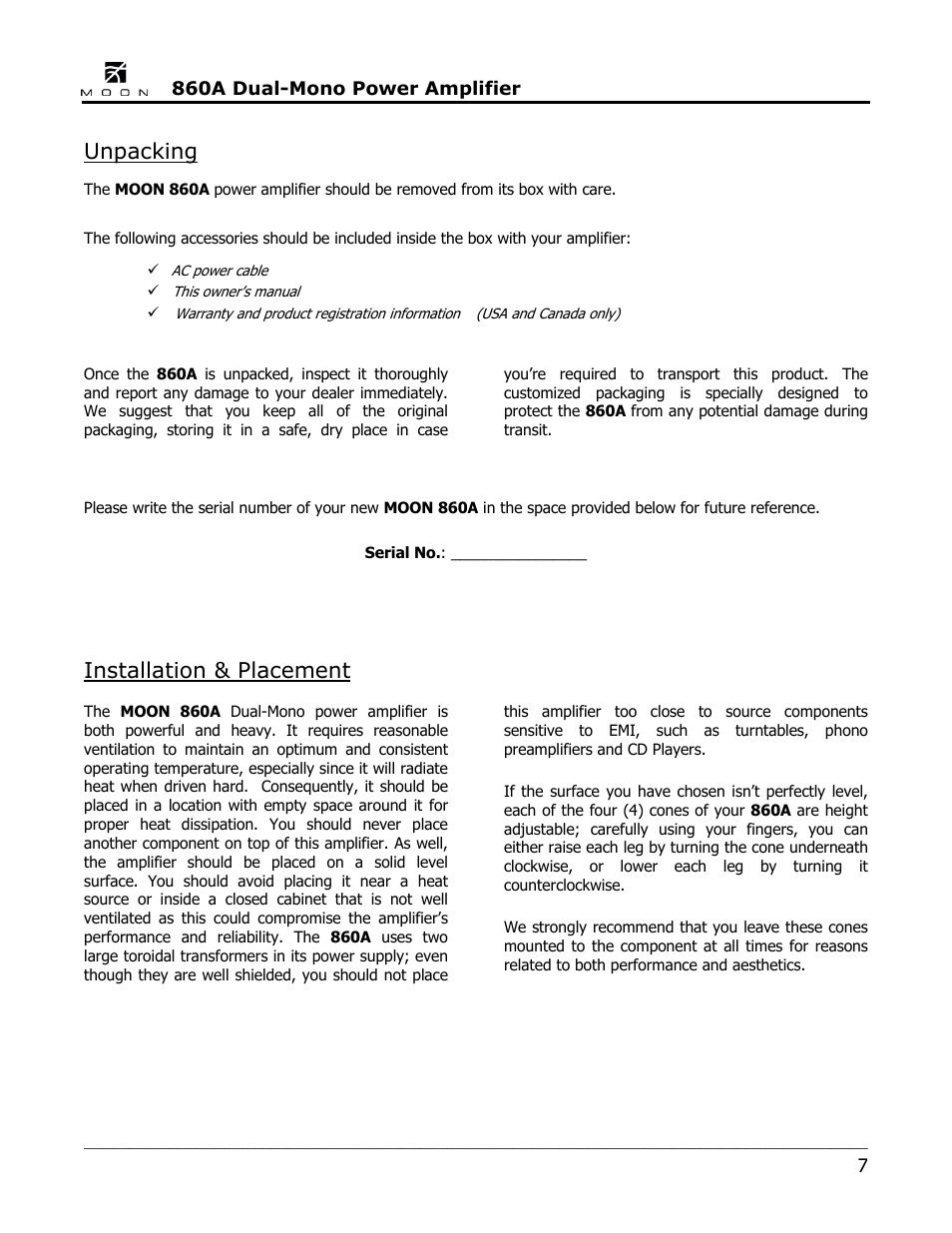 MOON 860A Dual-Mono Power Amplifier

Unpacking

The MOON 860A power amplifier should be removed from its box with care.

The following accessories should be included inside the box with your amplifier:

✓ AC power cable
✓ This owner's manual
✓ Warranty and product registration information (USA and Canada only)

Once the 860A is unpacked, inspect it thoroughly and report any damage to your dealer immediately. We suggest that you keep all of the original packaging, storing it in a safe, dry place in case you're required to transport this product. The customized packaging is specially designed to protect the 860A from any potential damage during transit.

Please write the serial number of your new MOON 860A in the space provided below for future reference.

Serial No.: _______________

Installation & Placement

The MOON 860A Dual-Mono power amplifier is both powerful and heavy. It requires reasonable ventilation to maintain an optimum and consistent operating temperature, especially since it will radiate heat when driven hard. Consequently, it should be placed in a location with empty space around it for proper heat dissipation. You should never place another component on top of this amplifier. As well, the amplifier should be placed on a solid level surface. You should avoid placing it near a heat source or inside a closed cabinet that is not well ventilated as this could compromise the amplifier's performance and reliability. The 860A uses two large toroidal transformers in its power supply; even though they are well shielded, you should not place this amplifier too close to source components sensitive to EMI, such as turntables, phono preamplifiers and CD Players.

If the surface you have chosen isn't perfectly level, each of the four (4) cones of your 860A are height adjustable; carefully using your fingers, you can either raise each leg by turning the cone underneath clockwise, or lower each leg by turning it counterclockwise.

We strongly recommend that you leave these cones mounted to the component at all times for reasons related to both performance and aesthetics.

7